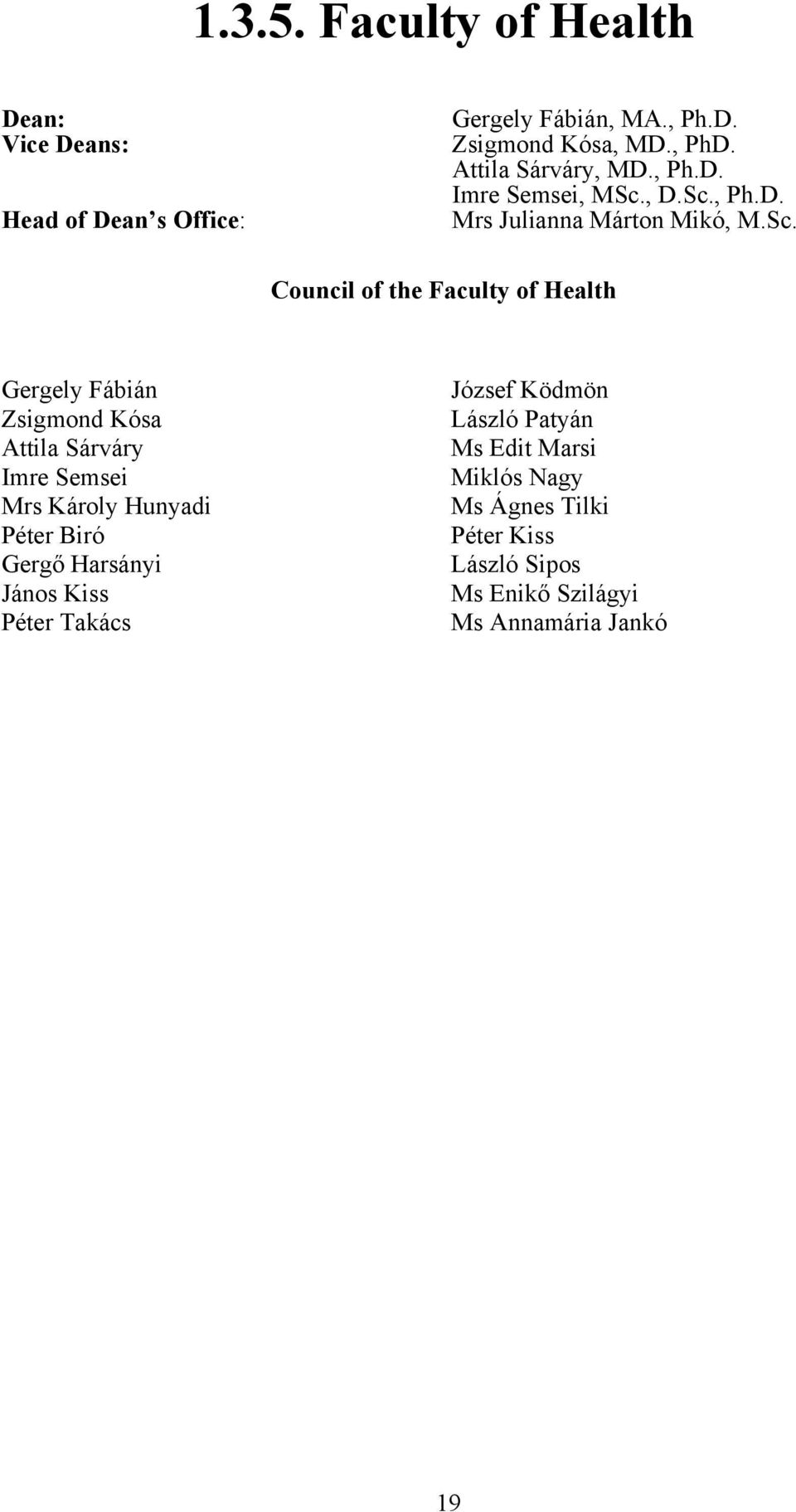 1.3.5. Faculty of Health

Dean: Gergely Fábián, MA., Ph.D.
Vice Deans: Zsigmond Kósa, MD., PhD.
Attila Sárváry, MD., Ph.D.
Imre Semsei, MSc., D.Sc., Ph.D.
Head of Dean s Office: Mrs Julianna Márton Mikó, M.Sc.

Council of the Faculty of Health

Gergely Fábián
Zsigmond Kósa
Attila Sárváry
Imre Semsei
Mrs Károly Hunyadi
Péter Biró
Gergő Harsányi
János Kiss
Péter Takács

József Ködmön
László Patyán
Ms Edit Marsi
Miklós Nagy
Ms Ágnes Tilki
Péter Kiss
László Sipos
Ms Enikő Szilágyi
Ms Annamária Jankó

19